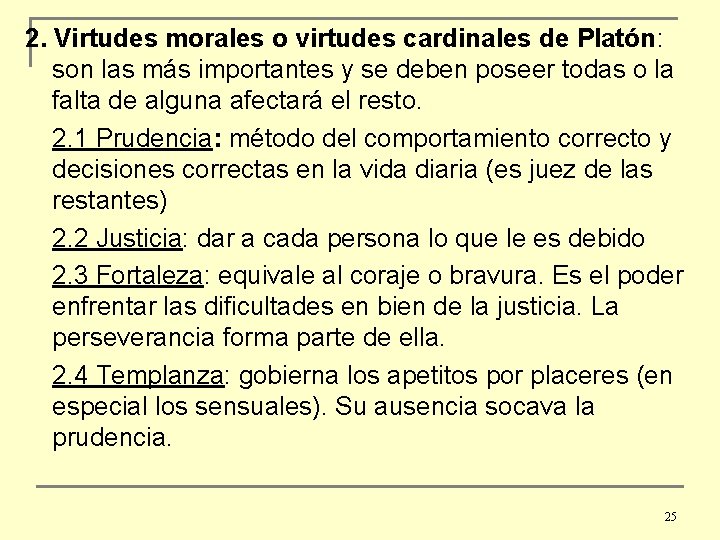 2. Virtudes morales o virtudes cardinales de Platón: son las más importantes y se deben poseer todas o la falta de alguna afectará el resto.

2.1 Prudencia: método del comportamiento correcto y decisiones correctas en la vida diaria (es juez de las restantes)

2.2 Justicia: dar a cada persona lo que le es debido

2.3 Fortaleza: equivale al coraje o bravura. Es el poder enfrentar las dificultades en bien de la justicia. La perseverancia forma parte de ella.

2.4 Templanza: gobierna los apetitos por placeres (en especial los sensuales). Su ausencia socava la prudencia.

25